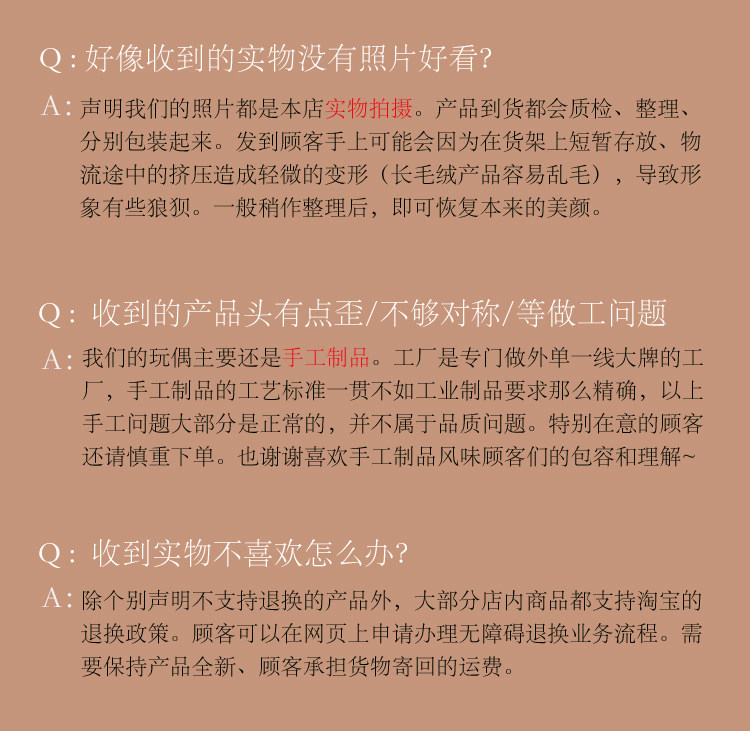 Q：好像收到的实物没有照片好看?

A：声明我们的照片都是本店实物拍摄。产品到货都会质检、整理、分别包装起来。发到顾客手上可能会因为在货架上短暂存放、物流途中的挤压造成轻微的变形（长毛绒产品容易乱毛），导致形象有些狼狈。一般稍作整理后，即可恢复本来的美颜。

Q：收到的产品头有点歪/不够对称/等做工问题

A：我们的玩偶主要还是手工制品。工厂是专门做外单一线大牌的工厂，手工制品的工艺标准一贯不如工业制品要求那么精确，以上手工问题大部分是正常的，并不属于品质问题。特别在意的顾客还请慎重下单。也谢谢喜欢手工制品风味顾客们的包容和理解~

Q：收到实物不喜欢怎么办?

A：除个别声明不支持退换的产品外，大部分店内商品都支持淘宝的退换政策。顾客可以在网页上申请办理无障碍退换业务流程。需要保持产品全新、顾客承担货物寄回的运费。